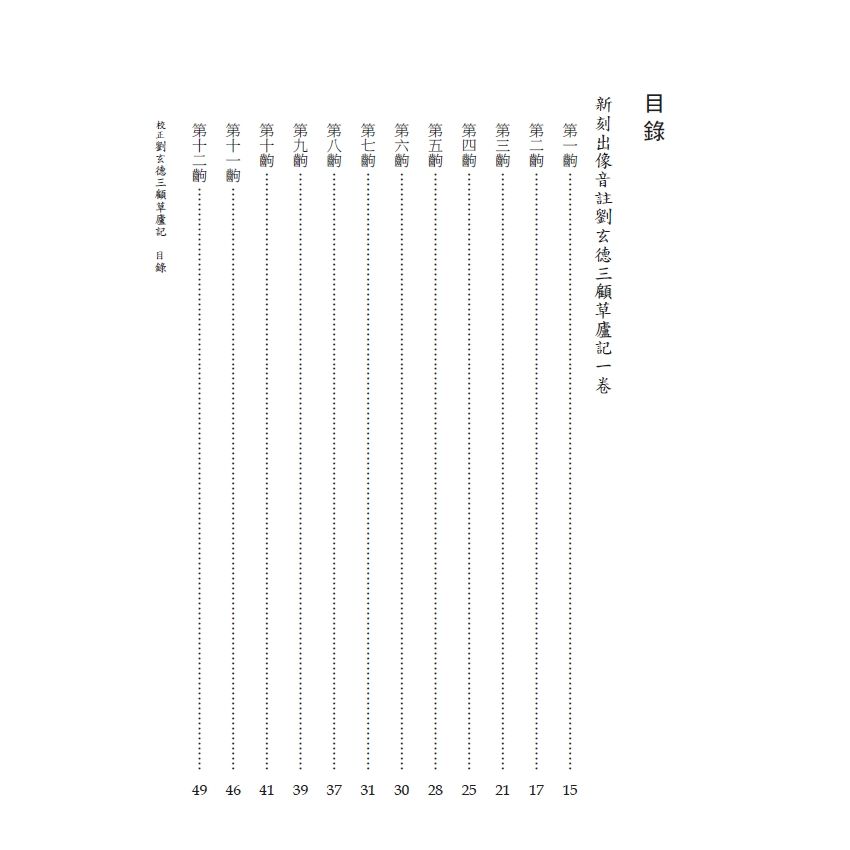 目錄

新刻出像音註劉玄德三顧草廬記一卷

第一齣……15
第二齣……17
第三齣……21
第四齣……25
第五齣……28
第六齣……30
第七齣……31
第八齣……37
第九齣……39
第十齣……41
第十一齣……46
第十二齣……49

校正劉玄德三顧草廬記　目錄